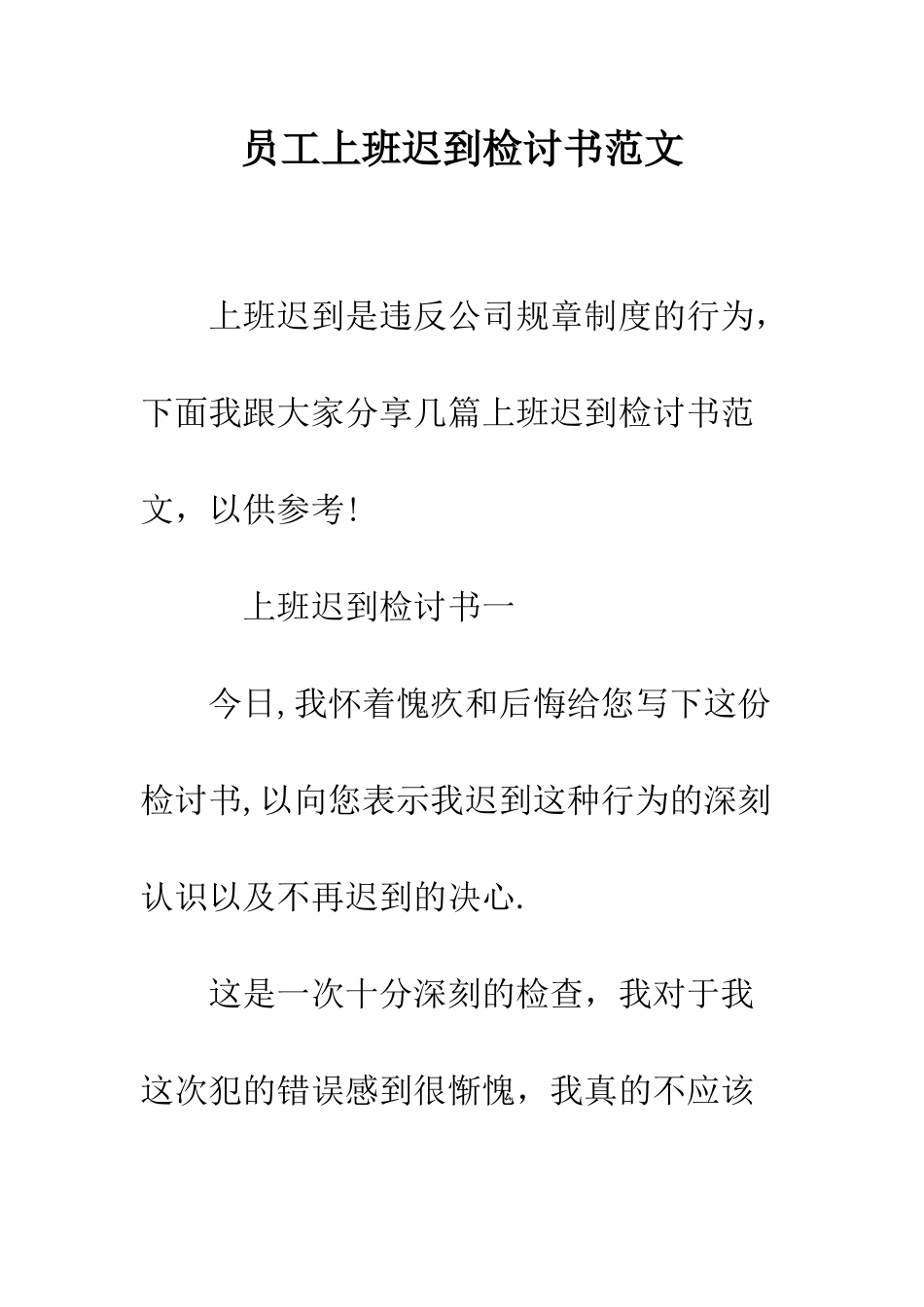 员工上班迟到检讨书范文

上班迟到是违反公司规章制度的行为，下面我跟大家分享几篇上班迟到检讨书范文，以供参考!

上班迟到检讨书一

今日,我怀着愧疚和后悔给您写下这份检讨书,以向您表示我迟到这种行为的深刻认识以及不再迟到的决心.

这是一次十分深刻的检查，我对于我这次犯的错误感到很惭愧，我真的不应该